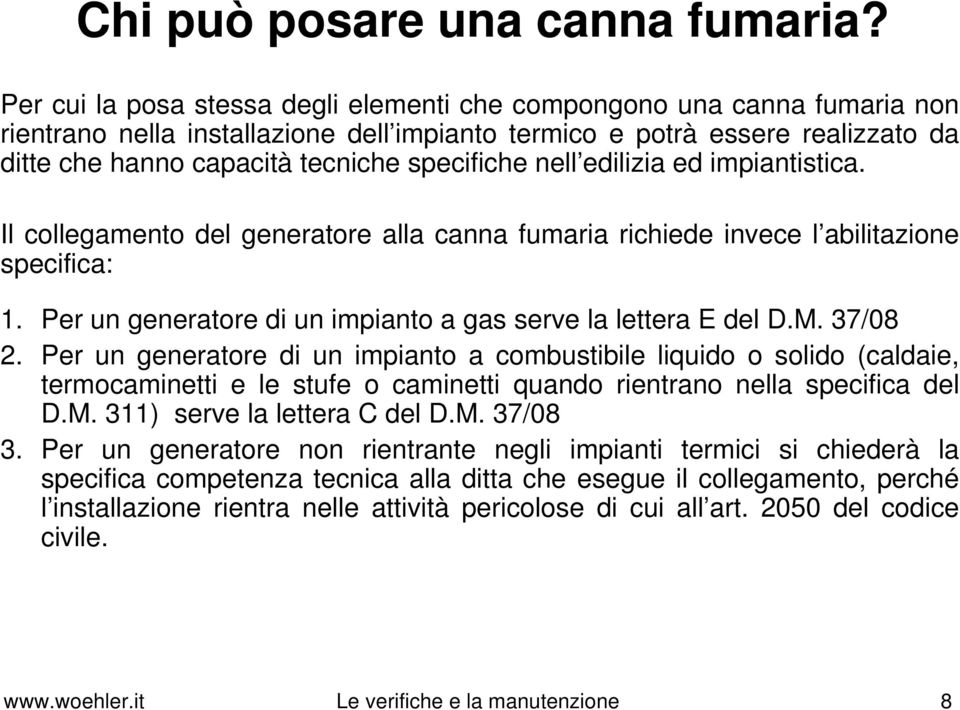 Chi può posare una canna fumaria?

Per cui la posa stessa degli elementi che compongono una canna fumaria non rientrano nella installazione dell'impianto termico e potrà essere realizzato da ditte che hanno capacità tecniche specifiche nell'edilizia ed impiantistica.

Il collegamento del generatore alla canna fumaria richiede invece l'abilitazione specifica:

1. Per un generatore di un impianto a gas serve la lettera E del D.M. 37/08
2. Per un generatore di un impianto a combustibile liquido o solido (caldaie, termocaminetti e le stufe o caminetti quando rientrano nella specifica del D.M. 311) serve la lettera C del D.M. 37/08
3. Per un generatore non rientrante negli impianti termici si chiederà la specifica competenza tecnica alla ditta che esegue il collegamento, perché l'installazione rientra nelle attività pericolose di cui all'art. 2050 del codice civile.

www.woehler.it Le verifiche e la manutenzione 8